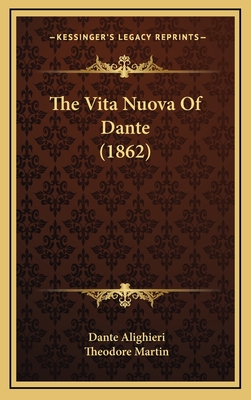 —KESSINGER'S LEGACY REPRINTS—

The Vita Nuova Of Dante (1862)

Dante Alighieri
Theodore Martin